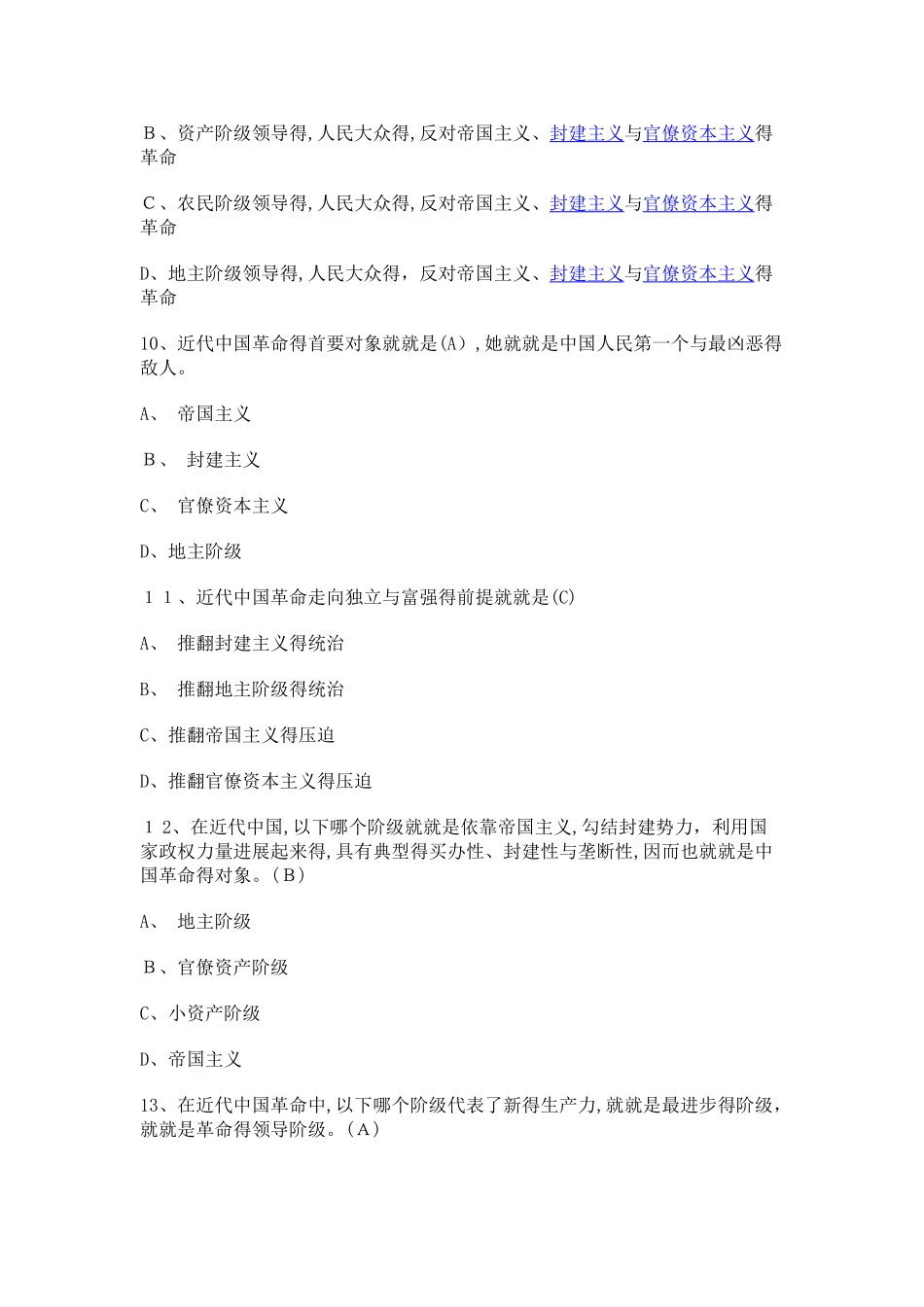 Ｂ、资产阶级领导得,人民大众得,反对帝国主义、封建主义与官僚资本主义得革命

Ｃ、农民阶级领导得,人民大众得,反对帝国主义、封建主义与官僚资本主义得革命

D、地主阶级领导得,人民大众得，反对帝国主义、封建主义与官僚资本主义得革命

10、近代中国革命得首要对象就就是(A）,她就就是中国人民第一个与最凶恶得敌人。

A、 帝国主义

Ｂ、 封建主义

C、 官僚资本主义

D、地主阶级

１１、近代中国革命走向独立与富强得前提就就是(C)

A、 推翻封建主义得统治

B、 推翻地主阶级得统治

C、推翻帝国主义得压迫

D、推翻官僚资本主义得压迫

１2、在近代中国,以下哪个阶级就就是依靠帝国主义,勾结封建势力，利用国家政权力量进展起来得,具有典型得买办性、封建性与垄断性,因而也就就是中国革命得对象。（B）

A、 地主阶级

Ｂ、官僚资产阶级

C、小资产阶级

D、帝国主义

13、在近代中国革命中,以下哪个阶级代表了新得生产力,就就是最进步得阶级，就就是革命得领导阶级。（A）